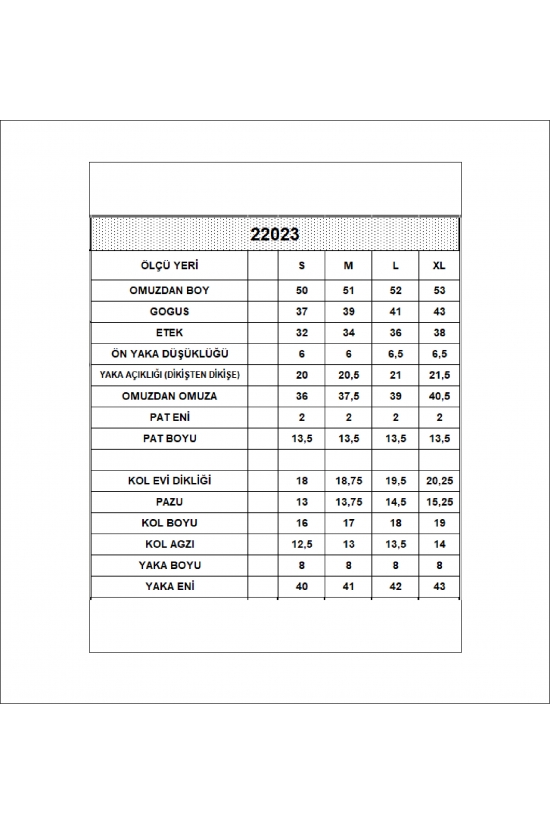 22023

| ÖLÇÜ YERİ | | S | M | L | XL |
|---|---|---|---|---|---|
| OMUZDAN BOY | | 50 | 51 | 52 | 53 |
| GOGUS | | 37 | 39 | 41 | 43 |
| ETEK | | 32 | 34 | 36 | 38 |
| ÖN YAKA DÜŞÜKLÜĞÜ | | 6 | 6 | 6,5 | 6,5 |
| YAKA AÇIKLIĞI (DİKİŞTEN DİKİŞE) | | 20 | 20,5 | 21 | 21,5 |
| OMUZDAN OMUZA | | 36 | 37,5 | 39 | 40,5 |
| PAT ENİ | | 2 | 2 | 2 | 2 |
| PAT BOYU | | 13,5 | 13,5 | 13,5 | 13,5 |
| | | | | | |
| KOL EVİ DİKLİĞİ | | 18 | 18,75 | 19,5 | 20,25 |
| PAZU | | 13 | 13,75 | 14,5 | 15,25 |
| KOL BOYU | | 16 | 17 | 18 | 19 |
| KOL AGZI | | 12,5 | 13 | 13,5 | 14 |
| YAKA BOYU | | 8 | 8 | 8 | 8 |
| YAKA ENİ | | 40 | 41 | 42 | 43 |